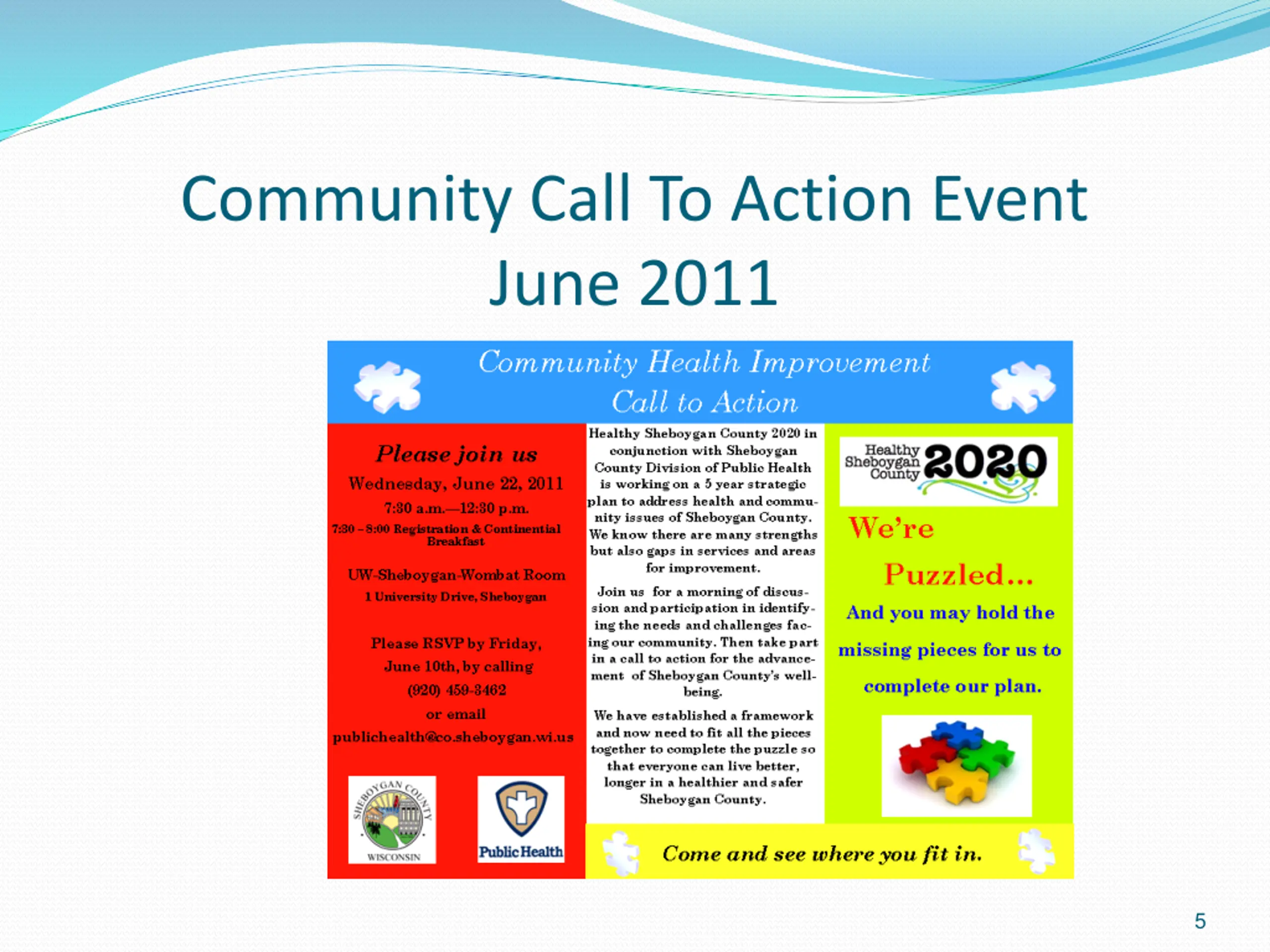 Community Call To Action Event
June 2011

Community Health Improvement
Call to Action

Please join us
Wednesday, June 22, 2011
7:30 a.m.—12:30 p.m.
7:30 – 8:00 Registration & Continential Breakfast

UW-Sheboygan-Wombat Room
1 University Drive, Sheboygan

Please RSVP by Friday, June 10th, by calling (920) 459-3462 or email publichealth@co.sheboygan.wi.us

SHEBOYGAN COUNTY
WISCONSIN

Public Health

Healthy Sheboygan County 2020 in conjunction with Sheboygan County Division of Public Health is working on a 5 year strategic plan to address health and community issues of Sheboygan County. We know there are many strengths but also gaps in services and areas for improvement.

Join us for a morning of discussion and participation in identifying the needs and challenges facing our community. Then take part in a call to action for the advancement of Sheboygan County's well-being.

We have established a framework and now need to fit all the pieces together to complete the puzzle so that everyone can live better, longer in a healthier and safer Sheboygan County.

Healthy Sheboygan County 2020

We're
Puzzled...
And you may hold the missing pieces for us to complete our plan.

Come and see where you fit in.

5